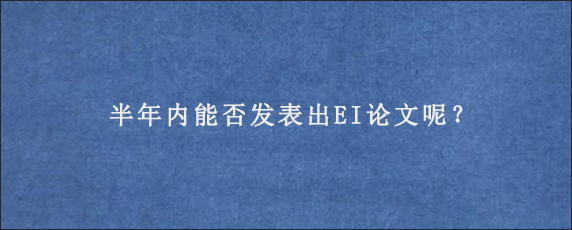 半年内能否发表出EI论文呢？